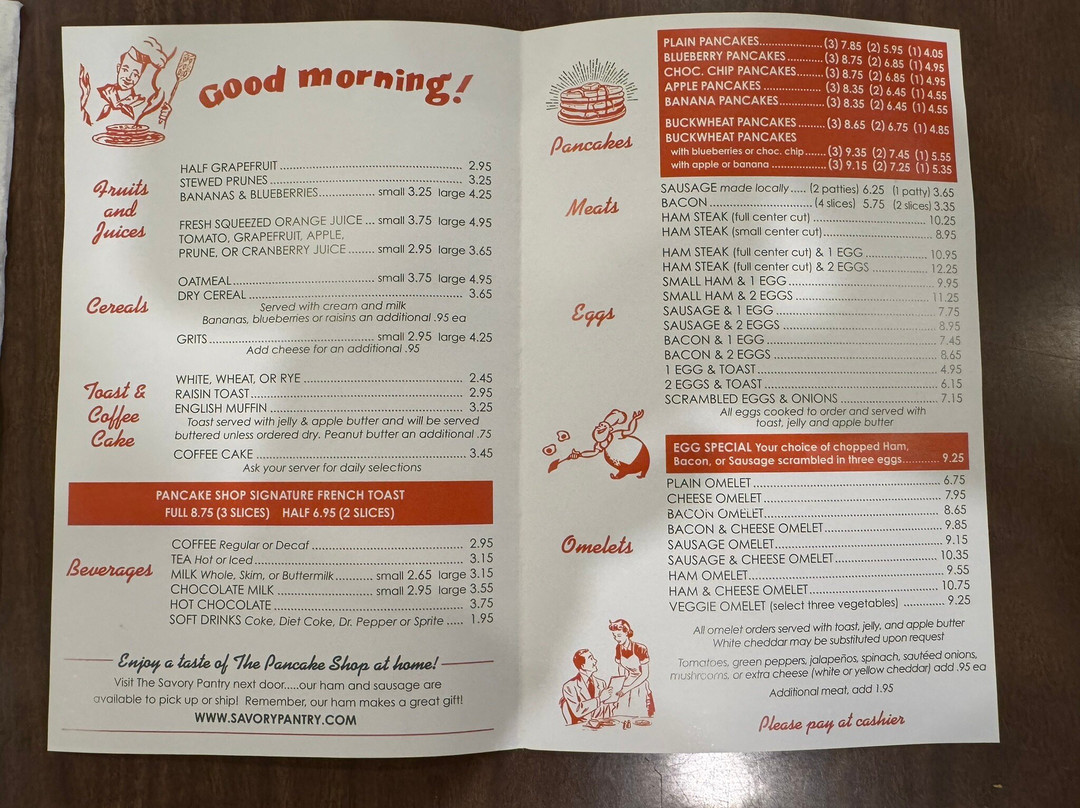 Good morning!

Fruits and Juices

HALF GRAPEFRUIT 2.95
STEWED PRUNES 3.25
BANANAS & BLUEBERRIES small 3.25 large 4.25

FRESH SQUEEZED ORANGE JUICE small 3.75 large 4.95
TOMATO, GRAPEFRUIT, APPLE,
PRUNE, OR CRANBERRY JUICE small 2.95 large 3.65

Cereals

OATMEAL small 3.75 large 4.95
DRY CEREAL 3.65
Served with cream and milk
Bananas, blueberries or raisins an additional .95 ea

GRITS small 2.95 large 4.25
Add cheese for an additional .95

Toast & Coffee Cake

WHITE, WHEAT, OR RYE 2.45
RAISIN TOAST 2.95
ENGLISH MUFFIN 3.25
Toast served with jelly & apple butter and will be served buttered unless ordered dry. Peanut butter an additional .75

COFFEE CAKE 3.45
Ask your server for daily selections

PANCAKE SHOP SIGNATURE FRENCH TOAST
FULL 8.75 (3 SLICES) HALF 6.95 (2 SLICES)

Beverages

COFFEE Regular or Decaf 2.95
TEA Hot or Iced 3.15
MILK Whole, Skim, or Buttermilk small 2.65 large 3.15
CHOCOLATE MILK small 2.95 large 3.55
HOT CHOCOLATE 3.75
SOFT DRINKS Coke, Diet Coke, Dr. Pepper or Sprite 1.95

Enjoy a taste of The Pancake Shop at home!
Visit The Savory Pantry next door.....our ham and sausage are available to pick up or ship! Remember, our ham makes a great gift!
WWW.SAVORYPANTRY.COM

Pancakes

PLAIN PANCAKES (3) 7.85 (2) 5.95 (1) 4.05
BLUEBERRY PANCAKES (3) 8.75 (2) 6.85 (1) 4.95
CHOC. CHIP PANCAKES (3) 8.75 (2) 6.85 (1) 4.95
APPLE PANCAKES (3) 8.35 (2) 6.45 (1) 4.55
BANANA PANCAKES (3) 8.35 (2) 6.45 (1) 4.55

BUCKWHEAT PANCAKES (3) 8.65 (2) 6.75 (1) 4.85
BUCKWHEAT PANCAKES
with blueberries or choc. chip (3) 9.35 (2) 7.45 (1) 5.55
with apple or banana (3) 9.15 (2) 7.25 (1) 5.35

Meats

SAUSAGE made locally (2 patties) 6.25 (1 patty) 3.65
BACON (4 slices) 5.75 (2 slices) 3.35
HAM STEAK (full center cut) 10.25
HAM STEAK (small center cut) 8.95

Eggs

HAM STEAK (full center cut) & 1 EGG 10.95
HAM STEAK (full center cut) & 2 EGGS 12.25
SMALL HAM & 1 EGG 9.95
SMALL HAM & 2 EGGS 11.25
SAUSAGE & 1 EGG 7.75
SAUSAGE & 2 EGGS 8.95
BACON & 1 EGG 7.45
BACON & 2 EGGS 8.65
1 EGG & TOAST 4.95
2 EGGS & TOAST 6.15
SCRAMBLED EGGS & ONIONS 7.15
All eggs cooked to order and served with toast, jelly and apple butter

EGG SPECIAL Your choice of chopped Ham, Bacon, or Sausage scrambled in three eggs 9.25

Omelets

PLAIN OMELET 6.75
CHEESE OMELET 7.95
BACON OMELET 8.65
BACON & CHEESE OMELET 9.85
SAUSAGE OMELET 9.15
SAUSAGE & CHEESE OMELET 10.35
HAM OMELET 9.55
HAM & CHEESE OMELET 10.75
VEGGIE OMELET (select three vegetables) 9.25

All omelet orders served with toast, jelly, and apple butter
White cheddar may be substituted upon request

Tomatoes, green peppers, jalapeños, spinach, sautéed onions, mushrooms, or extra cheese (white or yellow cheddar) add .95 ea

Additional meat, add 1.95

Please pay at cashier